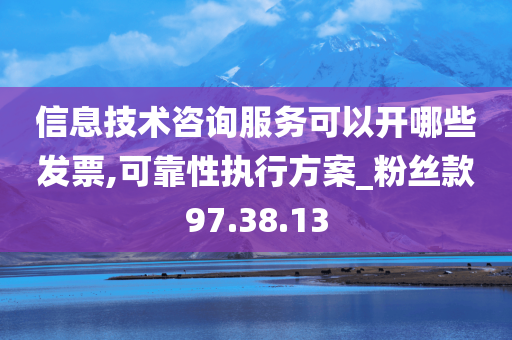 信息技术咨询服务可以开哪些发票,可靠性执行方案_粉丝款97.38.13